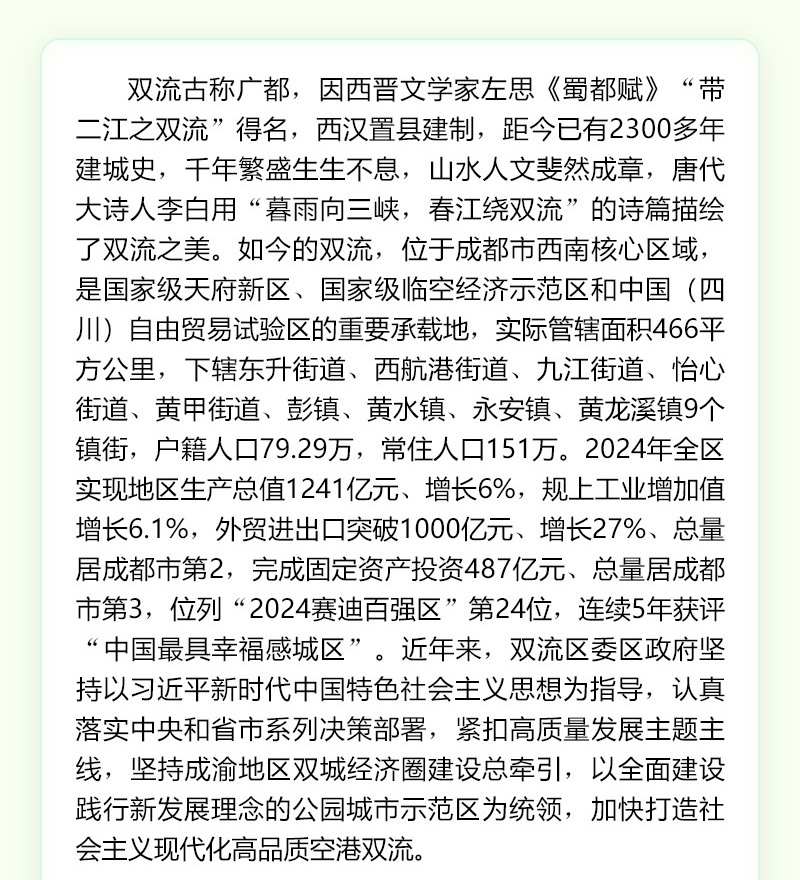 双流古称广都，因西晋文学家左思《蜀都赋》“带二江之双流”得名，西汉置县建制，距今已有2300多年建城史，千年繁盛生生不息，山水人文斐然成章，唐代大诗人李白用“暮雨向三峡，春江绕双流”的诗篇描绘了双流之美。如今的双流，位于成都市西南核心区域，是国家级天府新区、国家级临空经济示范区和中国（四川）自由贸易试验区的重要承载地，实际管辖面积466平方公里，下辖东升街道、西航港街道、九江街道、怡心街道、黄甲街道、彭镇、黄水镇、永安镇、黄龙溪镇9个镇街，户籍人口79.29万，常住人口151万。2024年全区实现地区生产总值1241亿元、增长6%，规上工业增加值增长6.1%，外贸进出口突破1000亿元、增长27%、总量居成都市第2，完成固定资产投资487亿元、总量居成都市第3，位列“2024赛迪百强区”第24位，连续5年获评“中国最具幸福感城区”。近年来，双流区委区政府坚持以习近平新时代中国特色社会主义思想为指导，认真落实中央和省市系列决策部署，紧扣高质量发展主题主线，坚持成渝地区双城经济圈建设总牵引，以全面建设践行新发展理念的公园城市示范区为统领，加快打造社会主义现代化高品质空港双流。